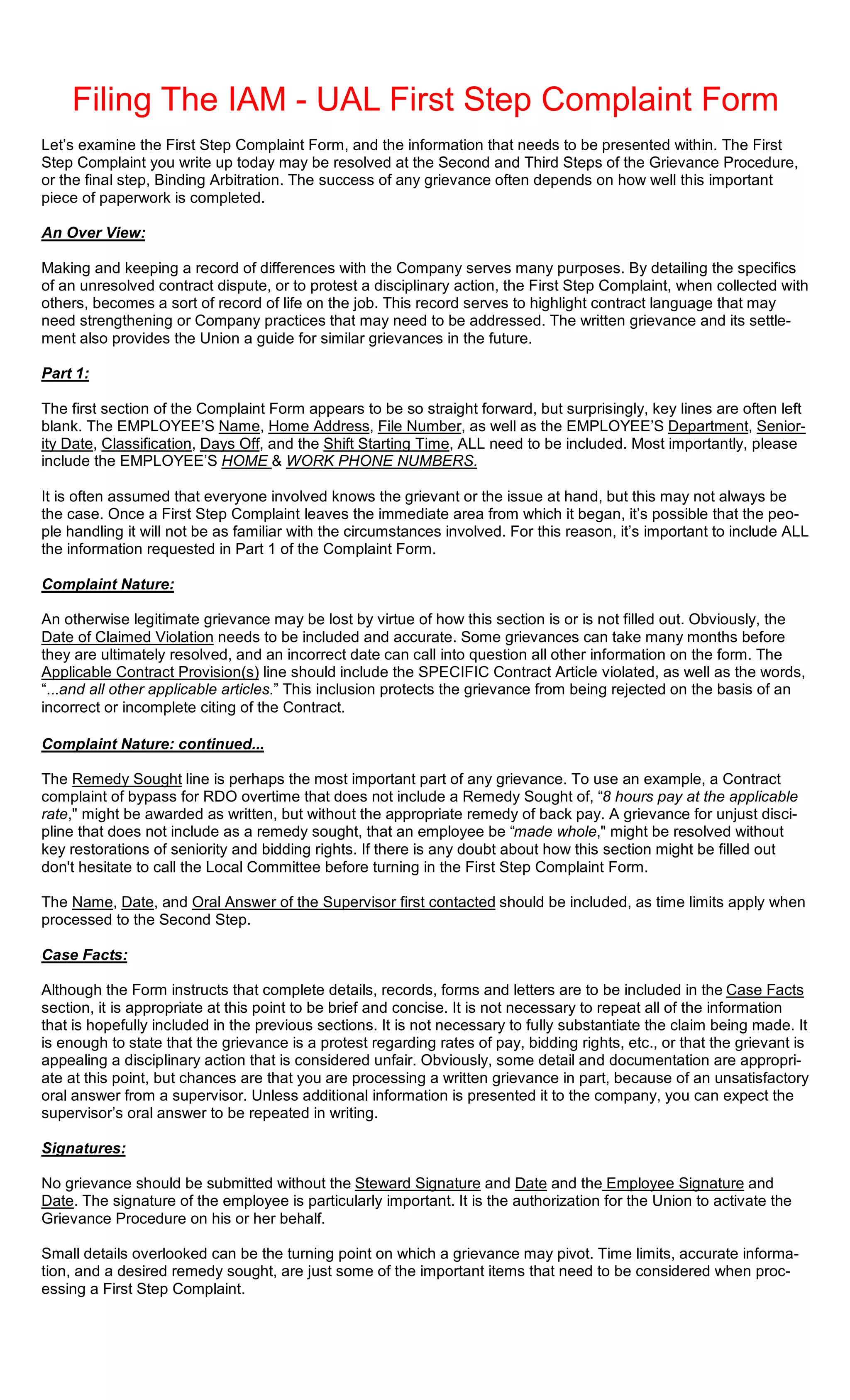 Filing The IAM - UAL First Step Complaint Form

Let's examine the First Step Complaint Form, and the information that needs to be presented within. The First Step Complaint you write up today may be resolved at the Second and Third Steps of the Grievance Procedure, or the final step, Binding Arbitration. The success of any grievance often depends on how well this important piece of paperwork is completed.

An Over View:

Making and keeping a record of differences with the Company serves many purposes. By detailing the specifics of an unresolved contract dispute, or to protest a disciplinary action, the First Step Complaint, when collected with others, becomes a sort of record of life on the job. This record serves to highlight contract language that may need strengthening or Company practices that may need to be addressed. The written grievance and its settlement also provides the Union a guide for similar grievances in the future.

Part 1:

The first section of the Complaint Form appears to be so straight forward, but surprisingly, key lines are often left blank. The EMPLOYEE'S Name, Home Address, File Number, as well as the EMPLOYEE'S Department, Seniority Date, Classification, Days Off, and the Shift Starting Time, ALL need to be included. Most importantly, please include the EMPLOYEE'S HOME & WORK PHONE NUMBERS.

It is often assumed that everyone involved knows the grievant or the issue at hand, but this may not always be the case. Once a First Step Complaint leaves the immediate area from which it began, it's possible that the people handling it will not be as familiar with the circumstances involved. For this reason, it's important to include ALL the information requested in Part 1 of the Complaint Form.

Complaint Nature:

An otherwise legitimate grievance may be lost by virtue of how this section is or is not filled out. Obviously, the Date of Claimed Violation needs to be included and accurate. Some grievances can take many months before they are ultimately resolved, and an incorrect date can call into question all other information on the form. The Applicable Contract Provision(s) line should include the SPECIFIC Contract Article violated, as well as the words, "...and all other applicable articles." This inclusion protects the grievance from being rejected on the basis of an incorrect or incomplete citing of the Contract.

Complaint Nature: continued...

The Remedy Sought line is perhaps the most important part of any grievance. To use an example, a Contract complaint of bypass for RDO overtime that does not include a Remedy Sought of, "8 hours pay at the applicable rate," might be awarded as written, but without the appropriate remedy of back pay. A grievance for unjust discipline that does not include as a remedy sought, that an employee be "made whole," might be resolved without key restorations of seniority and bidding rights. If there is any doubt about how this section might be filled out don't hesitate to call the Local Committee before turning in the First Step Complaint Form.

The Name, Date, and Oral Answer of the Supervisor first contacted should be included, as time limits apply when processed to the Second Step.

Case Facts:

Although the Form instructs that complete details, records, forms and letters are to be included in the Case Facts section, it is appropriate at this point to be brief and concise. It is not necessary to repeat all of the information that is hopefully included in the previous sections. It is not necessary to fully substantiate the claim being made. It is enough to state that the grievance is a protest regarding rates of pay, bidding rights, etc., or that the grievant is appealing a disciplinary action that is considered unfair. Obviously, some detail and documentation are appropriate at this point, but chances are that you are processing a written grievance in part, because of an unsatisfactory oral answer from a supervisor. Unless additional information is presented it to the company, you can expect the supervisor's oral answer to be repeated in writing.

Signatures:

No grievance should be submitted without the Steward Signature and Date and the Employee Signature and Date. The signature of the employee is particularly important. It is the authorization for the Union to activate the Grievance Procedure on his or her behalf.

Small details overlooked can be the turning point on which a grievance may pivot. Time limits, accurate information, and a desired remedy sought, are just some of the important items that need to be considered when processing a First Step Complaint.